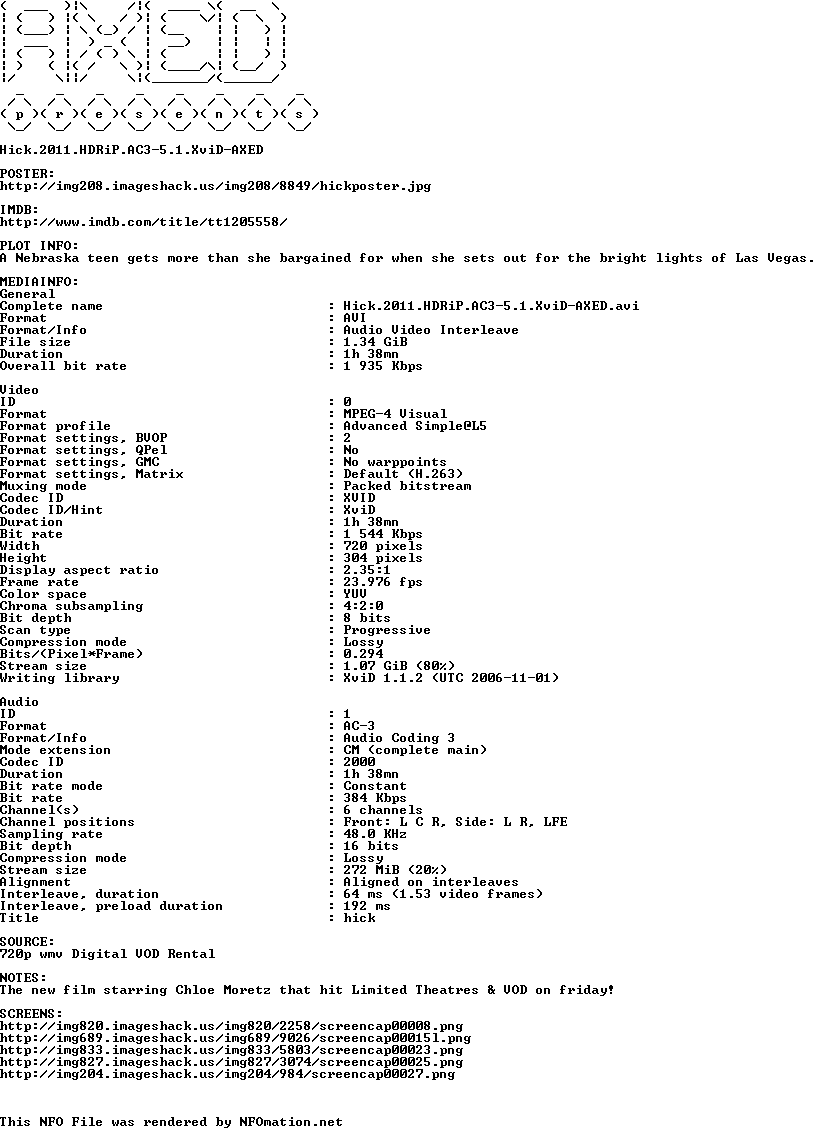 AXED

p r e s e n t s

Hick.2011.HDRiP.AC3-5.1.XviD-AXED

POSTER:
http://img208.imageshack.us/img208/8849/hickposter.jpg

IMDB:
http://www.imdb.com/title/tt1205558/

PLOT INFO:
A Nebraska teen gets more than she bargained for when she sets out for the bright lights of Las Vegas.

MEDIAINFO:
General
Complete name : Hick.2011.HDRiP.AC3-5.1.XviD-AXED.avi
Format : AVI
Format/Info : Audio Video Interleave
File size : 1.34 GiB
Duration : 1h 38mn
Overall bit rate : 1 935 Kbps

Video
ID : 0
Format : MPEG-4 Visual
Format profile : Advanced Simple@L5
Format settings, BVOP : 2
Format settings, QPel : No
Format settings, GMC : No warppoints
Format settings, Matrix : Default (H.263)
Muxing mode : Packed bitstream
Codec ID : XVID
Codec ID/Hint : XviD
Duration : 1h 38mn
Bit rate : 1 544 Kbps
Width : 720 pixels
Height : 304 pixels
Display aspect ratio : 2.35:1
Frame rate : 23.976 fps
Color space : YUV
Chroma subsampling : 4:2:0
Bit depth : 8 bits
Scan type : Progressive
Compression mode : Lossy
Bits/(Pixel*Frame) : 0.294
Stream size : 1.07 GiB (80%)
Writing library : XviD 1.1.2 (UTC 2006-11-01)

Audio
ID : 1
Format : AC-3
Format/Info : Audio Coding 3
Mode extension : CM (complete main)
Codec ID : 2000
Duration : 1h 38mn
Bit rate mode : Constant
Bit rate : 384 Kbps
Channel(s) : 6 channels
Channel positions : Front: L C R, Side: L R, LFE
Sampling rate : 48.0 KHz
Bit depth : 16 bits
Compression mode : Lossy
Stream size : 272 MiB (20%)
Alignment : Aligned on interleaves
Interleave, duration : 64 ms (1.53 video frames)
Interleave, preload duration : 192 ms
Title : hick

SOURCE:
720p wmv Digital VOD Rental

NOTES:
The new film starring Chloe Moretz that hit Limited Theatres & VOD on friday!

SCREENS:
http://img820.imageshack.us/img820/2258/screencap00008.png
http://img689.imageshack.us/img689/9026/screencap00015l.png
http://img833.imageshack.us/img833/5803/screencap00023.png
http://img827.imageshack.us/img827/3074/screencap00025.png
http://img204.imageshack.us/img204/984/screencap00027.png

This NFO File was rendered by NFOmation.net